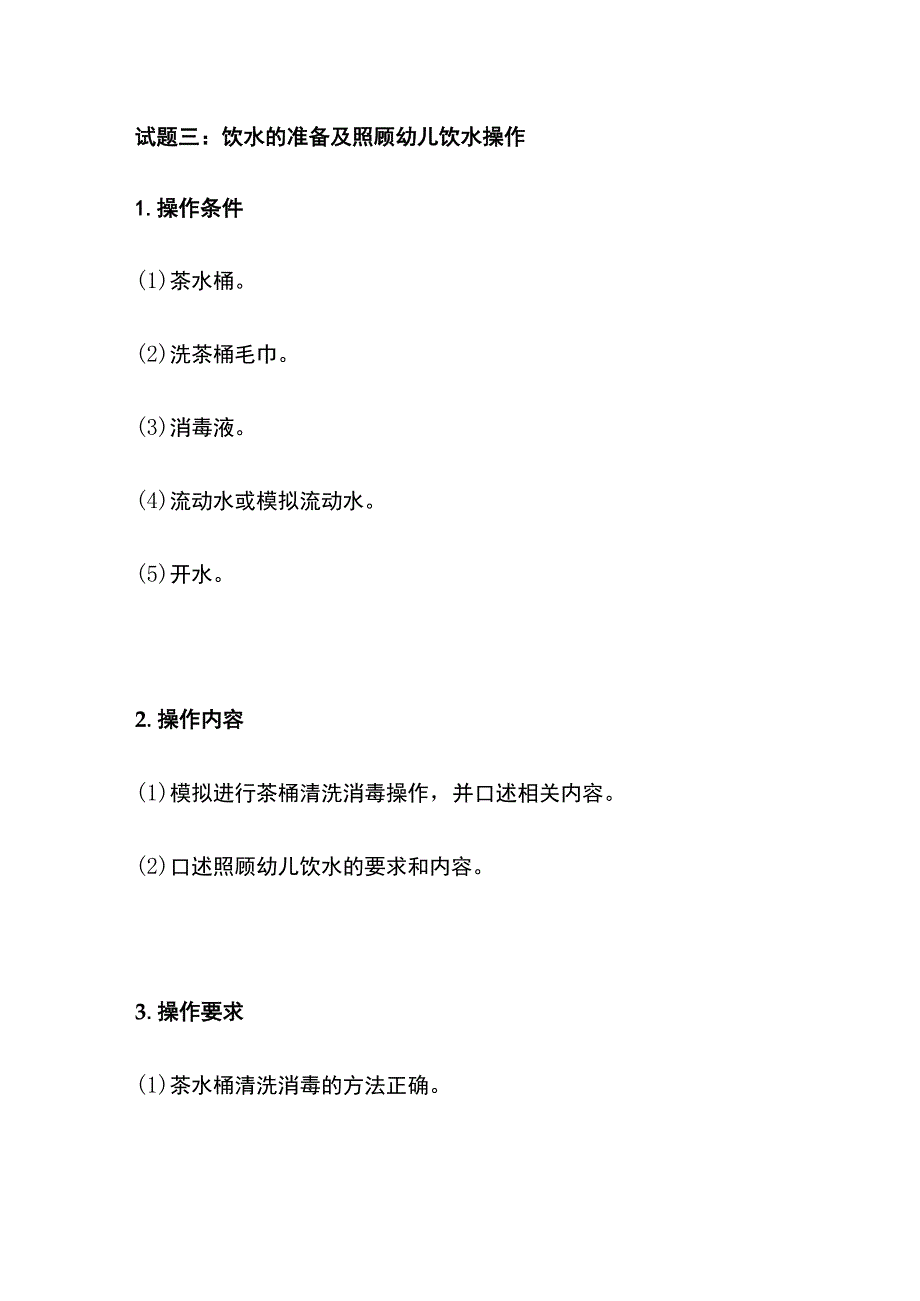 试题三：饮水的准备及照顾幼儿饮水操作

1. 操作条件

(1)茶水桶。

(2)洗茶桶毛巾。

(3)消毒液。

(4)流动水或模拟流动水。

(5)开水。

2. 操作内容

(1)模拟进行茶桶清洗消毒操作，并口述相关内容。

(2)口述照顾幼儿饮水的要求和内容。

3. 操作要求

(1)茶水桶清洗消毒的方法正确。